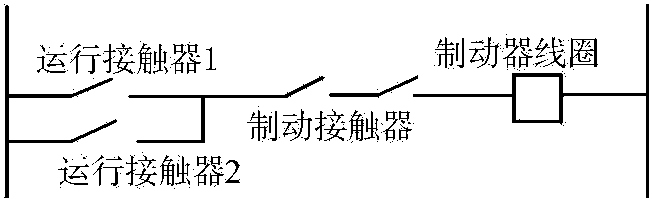 运行接触器1

制动器线圈

制动接触器

运行接触器2